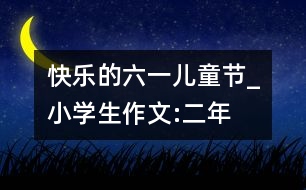 快乐的六一儿童节_小学生作文:二年